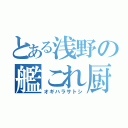 とある浅野の艦これ厨
オギハラサトシ